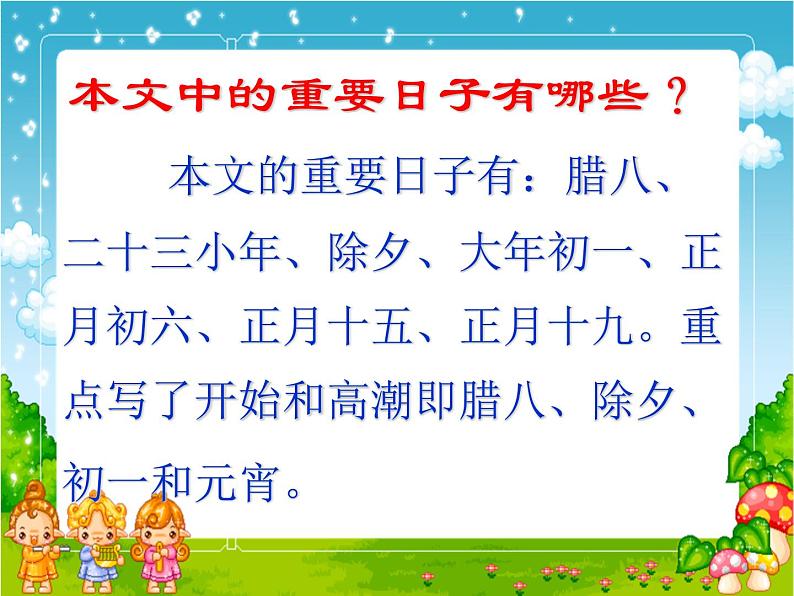 本文中的重要日子有哪些？

本文的重要日子有：腊八、二十三小年、除夕、大年初一、正月初六、正月十五、正月十九。重点写了开始和高潮即腊八、除夕、初一和元宵。